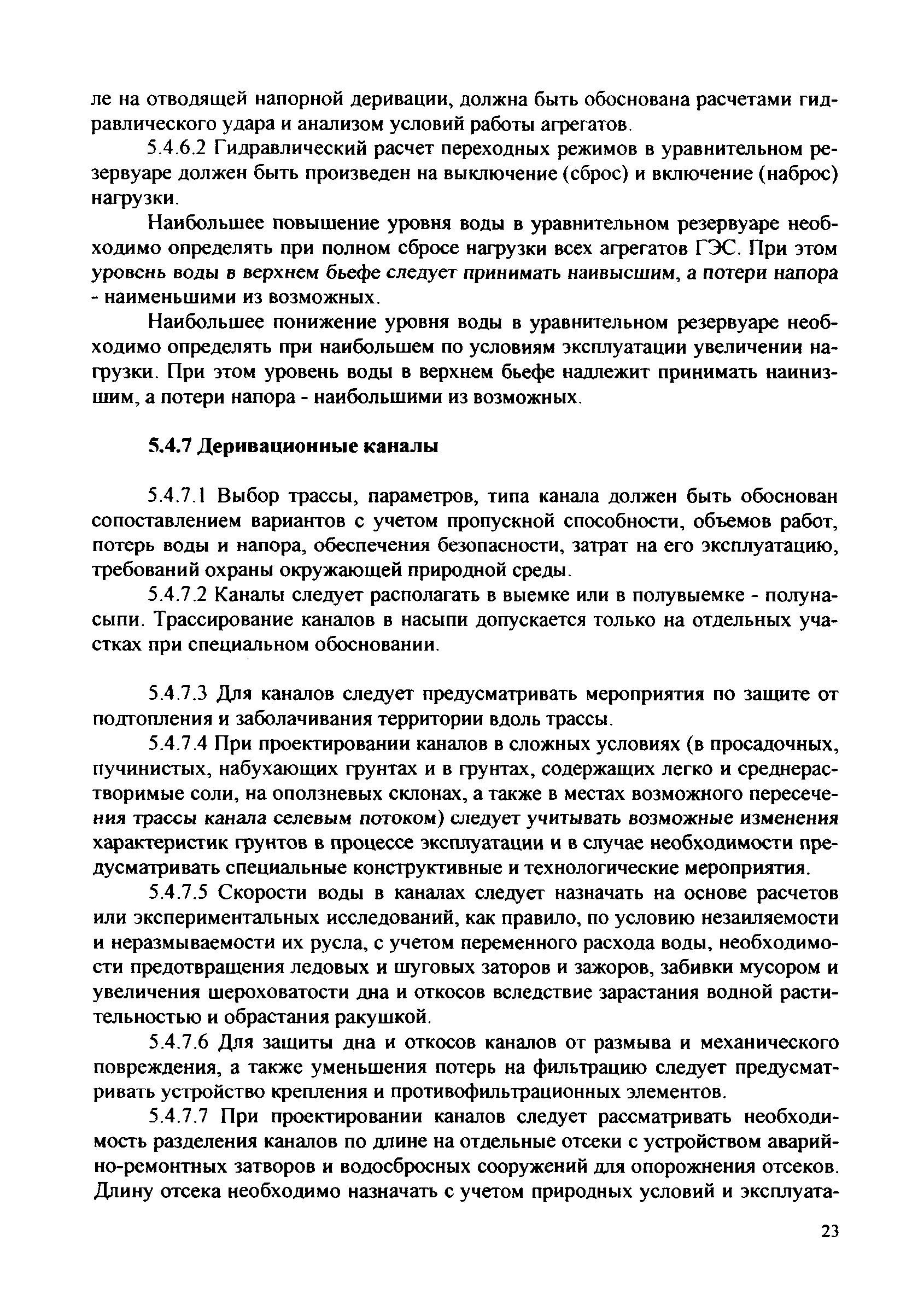 ле на отводящей напорной деривации, должна быть обоснована расчетами гидравлического удара и анализом условий работы агрегатов.

5.4.6.2 Гидравлический расчет переходных режимов в уравнительном резервуаре должен быть произведен на выключение (сброс) и включение (наброс) нагрузки.

Наибольшее повышение уровня воды в уравнительном резервуаре необходимо определять при полном сбросе нагрузки всех агрегатов ГЭС. При этом уровень воды в верхнем бьефе следует принимать наивысшим, а потери напора - наименьшими из возможных.

Наибольшее понижение уровня воды в уравнительном резервуаре необходимо определять при наибольшем по условиям эксплуатации увеличении нагрузки. При этом уровень воды в верхнем бьефе надлежит принимать наинизшим, а потери напора - наибольшими из возможных.

5.4.7 Деривационные каналы

5.4.7.1 Выбор трассы, параметров, типа канала должен быть обоснован сопоставлением вариантов с учетом пропускной способности, объемов работ, потерь воды и напора, обеспечения безопасности, затрат на его эксплуатацию, требований охраны окружающей природной среды.

5.4.7.2 Каналы следует располагать в выемке или в полувыемке - полунасыпи. Трассирование каналов в насыпи допускается только на отдельных участках при специальном обосновании.

5.4.7.3 Для каналов следует предусматривать мероприятия по защите от подтопления и заболачивания территории вдоль трассы.

5.4.7.4 При проектировании каналов в сложных условиях (в просадочных, пучинистых, набухающих грунтах и в грунтах, содержащих легко и среднерастворимые соли, на оползневых склонах, а также в местах возможного пересечения трассы канала селевым потоком) следует учитывать возможные изменения характеристик грунтов в процессе эксплуатации и в случае необходимости предусматривать специальные конструктивные и технологические мероприятия.

5.4.7.5 Скорости воды в каналах следует назначать на основе расчетов или экспериментальных исследований, как правило, по условию незаиляемости и неразмываемости их русла, с учетом переменного расхода воды, необходимости предотвращения ледовых и шуговых заторов и зажоров, забивки мусором и увеличения шероховатости дна и откосов вследствие зарастания водной растительностью и обрастания ракушкой.

5.4.7.6 Для защиты дна и откосов каналов от размыва и механического повреждения, а также уменьшения потерь на фильтрацию следует предусматривать устройство крепления и противофильтрационных элементов.

5.4.7.7 При проектировании каналов следует рассматривать необходимость разделения каналов по длине на отдельные отсеки с устройством аварийно-ремонтных затворов и водосбросных сооружений для опорожнения отсеков. Длину отсека необходимо назначать с учетом природных условий и эксплуата-

23